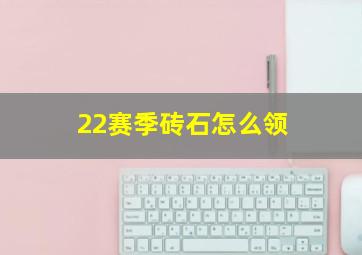 22赛季砖石怎么领